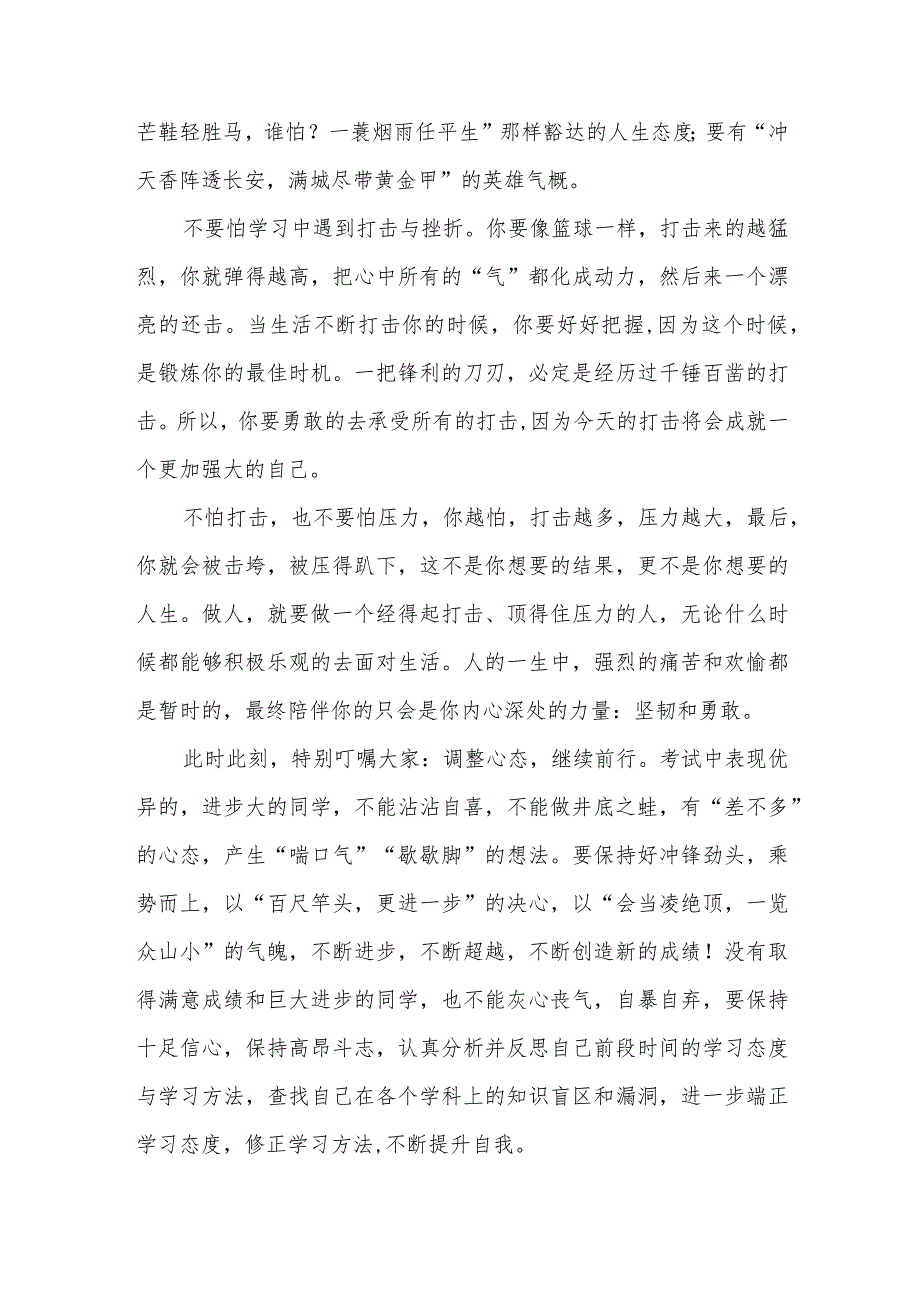 芒鞋轻胜马，谁怕？一蓑烟雨任平生”那样豁达的人生态度；要有“冲天香阵透长安，满城尽带黄金甲”的英雄气概。

不要怕学习中遇到打击与挫折。你要像篮球一样，打击来的越猛烈，你就弹得越高，把心中所有的“气”都化成动力，然后来一个漂亮的还击。当生活不断打击你的时候，你要好好把握，因为这个时候，是锻炼你的最佳时机。一把锋利的刀刃，必定是经历过千锤百凿的打击。所以，你要勇敢的去承受所有的打击，因为今天的打击将会成就一个更加强大的自己。

不怕打击，也不要怕压力，你越怕，打击越多，压力越大，最后，你就会被击垮，被压得趴下，这不是你想要的结果，更不是你想要的人生。做人，就要做一个经得起打击、顶得住压力的人，无论什么时候都能够积极乐观的去面对生活。人的一生中，强烈的痛苦和欢愉都是暂时的，最终陪伴你的只会是你内心深处的力量：坚韧和勇敢。

此时此刻，特别叮嘱大家：调整心态，继续前行。考试中表现优异的，进步大的同学，不能沾沾自喜，不能做井底之蛙，有“差不多”的心态，产生“喘口气”“歇歇脚”的想法。要保持好冲锋劲头，乘势而上，以“百尺竿头，更进一步”的决心，以“会当凌绝顶，一览众山小”的气魄，不断进步，不断超越，不断创造新的成绩！没有取得满意成绩和巨大进步的同学，也不能灰心丧气，自暴自弃，要保持十足信心，保持高昂斗志，认真分析并反思自己前段时间的学习态度与学习方法，查找自己在各个学科上的知识盲区和漏洞，进一步端正学习态度，修正学习方法，不断提升自我。